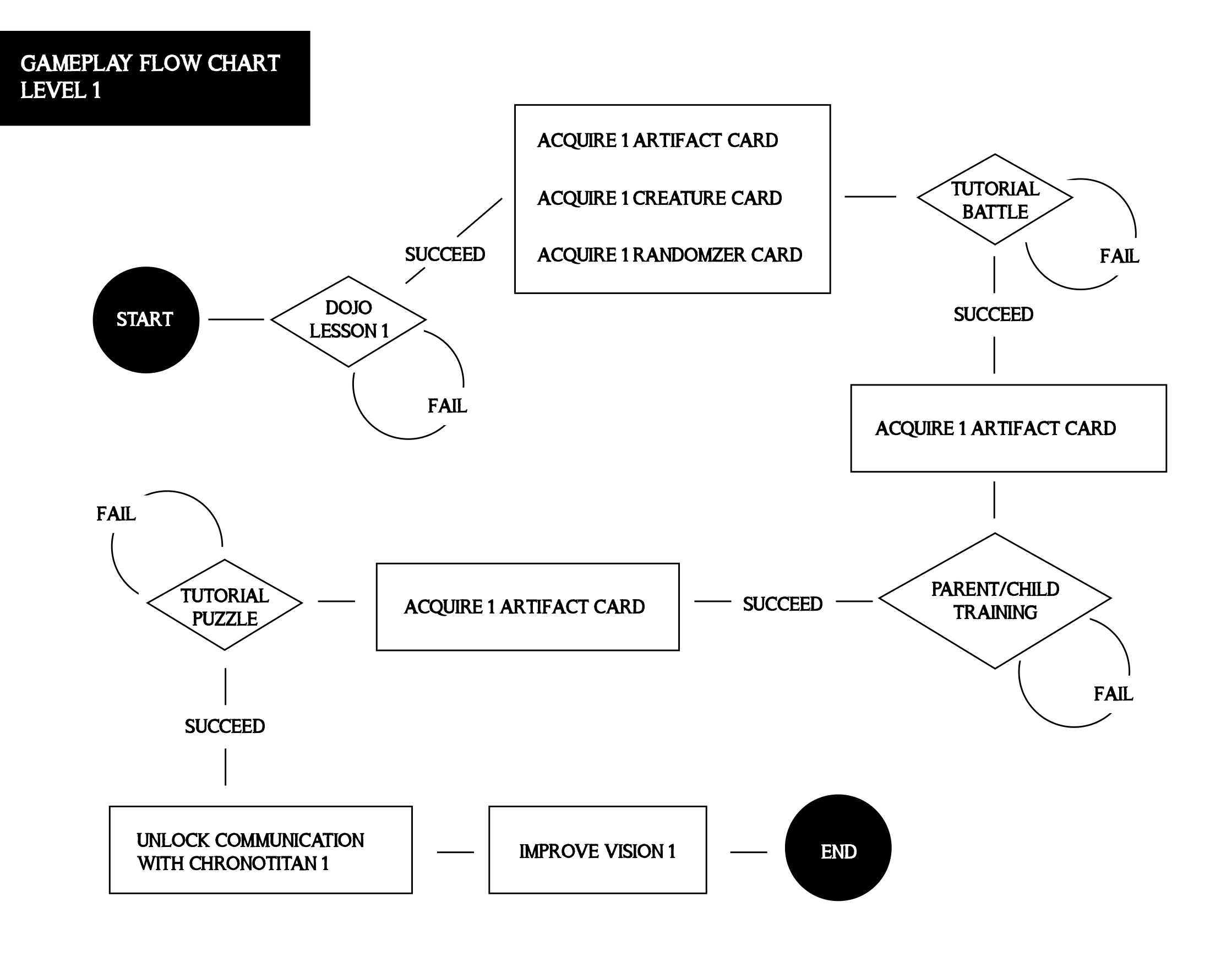 GAMEPLAY FLOW CHART
LEVEL 1

START

DOJO LESSON 1

FAIL

SUCCEED

ACQUIRE 1 ARTIFACT CARD

ACQUIRE 1 CREATURE CARD

ACQUIRE 1 RANDOMZER CARD

TUTORIAL BATTLE

FAIL

SUCCEED

ACQUIRE 1 ARTIFACT CARD

PARENT/CHILD TRAINING

FAIL

SUCCEED

ACQUIRE 1 ARTIFACT CARD

TUTORIAL PUZZLE

FAIL

SUCCEED

UNLOCK COMMUNICATION WITH CHRONOTITAN 1

IMPROVE VISION 1

END